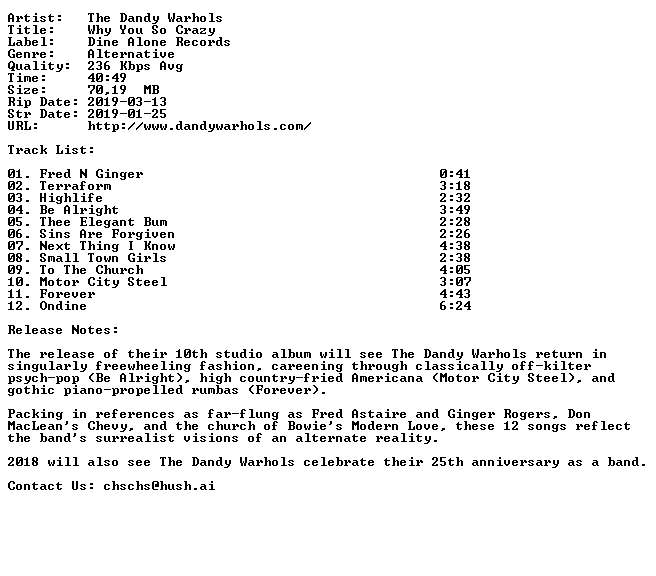 Artist: The Dandy Warhols
Title: Why You So Crazy
Label: Dine Alone Records
Genre: Alternative
Quality: 236 Kbps Avg
Time: 40:49
Size: 70,19 MB
Rip Date: 2019-03-13
Str Date: 2019-01-25
URL: http://www.dandywarhols.com/

Track List:

01. Fred N Ginger 0:41
02. Terraform 3:18
03. Highlife 2:32
04. Be Alright 3:49
05. Thee Elegant Bum 2:28
06. Sins Are Forgiven 2:26
07. Next Thing I Know 4:38
08. Small Town Girls 2:38
09. To The Church 4:05
10. Motor City Steel 3:07
11. Forever 4:43
12. Ondine 6:24

Release Notes:

The release of their 10th studio album will see The Dandy Warhols return in singularly freewheeling fashion, careening through classically off-kilter psych-pop (Be Alright), high country-fried Americana (Motor City Steel), and gothic piano-propelled rumbas (Forever).

Packing in references as far-flung as Fred Astaire and Ginger Rogers, Don MacLean's Chevy, and the church of Bowie's Modern Love, these 12 songs reflect the band's surrealist visions of an alternate reality.

2018 will also see The Dandy Warhols celebrate their 25th anniversary as a band.

Contact Us: chschs@hush.ai